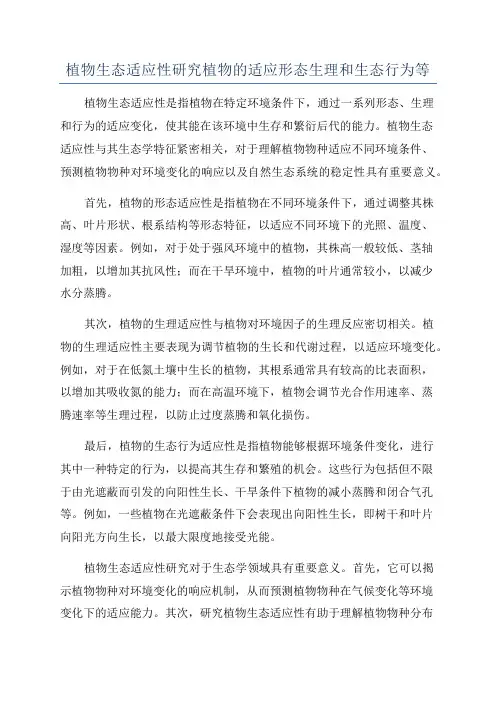 植物生态适应性研究植物的适应形态生理和生态行为等

植物生态适应性是指植物在特定环境条件下，通过一系列形态、生理和行为的适应变化，使其能在该环境中生存和繁衍后代的能力。植物生态适应性与其生态学特征紧密相关，对于理解植物物种适应不同环境条件、预测植物物种对环境变化的响应以及自然生态系统的稳定性具有重要意义。

首先，植物的形态适应性是指植物在不同环境条件下，通过调整其株高、叶片形状、根系结构等形态特征，以适应不同环境下的光照、温度、湿度等因素。例如，对于处于强风环境中的植物，其株高一般较低、茎轴加粗，以增加其抗风性；而在干旱环境中，植物的叶片通常较小，以减少水分蒸腾。

其次，植物的生理适应性与植物对环境因子的生理反应密切相关。植物的生理适应性主要表现为调节植物的生长和代谢过程，以适应环境变化。例如，对于在低氮土壤中生长的植物，其根系通常具有较高的比表面积，以增加其吸收氮的能力；而在高温环境下，植物会调节光合作用速率、蒸腾速率等生理过程，以防止过度蒸腾和氧化损伤。

最后，植物的生态行为适应性是指植物能够根据环境条件变化，进行其中一种特定的行为，以提高其生存和繁殖的机会。这些行为包括但不限于由光遮蔽而引发的向阳性生长、干旱条件下植物的减小蒸腾和闭合气孔等。例如，一些植物在光遮蔽条件下会表现出向阳性生长，即树干和叶片向阳光方向生长，以最大限度地接受光能。

植物生态适应性研究对于生态学领域具有重要意义。首先，它可以揭示植物物种对环境变化的响应机制，从而预测植物物种在气候变化等环境变化下的适应能力。其次，研究植物生态适应性有助于理解植物物种分布